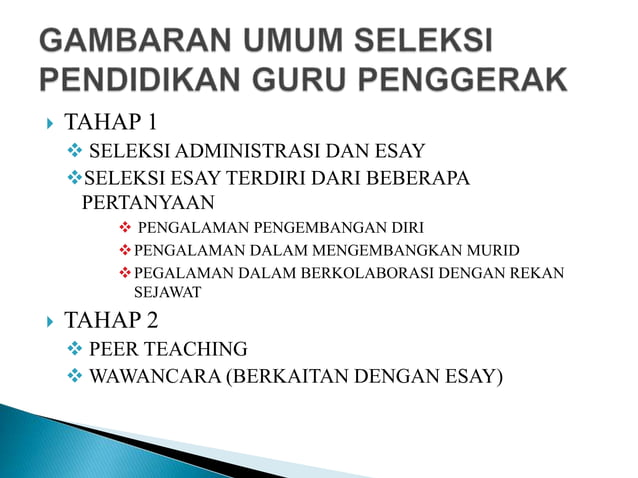 GAMBARAN UMUM SELEKSI PENDIDIKAN GURU PENGGERAK

TAHAP 1

SELEKSI ADMINISTRASI DAN ESAY

SELEKSI ESAY TERDIRI DARI BEBERAPA PERTANYAAN

PENGALAMAN PENGEMBANGAN DIRI

PENGALAMAN DALAM MENGEMBANGKAN MURID

PEGALAMAN DALAM BERKOLABORASI DENGAN REKAN SEJAWAT

TAHAP 2

PEER TEACHING

WAWANCARA (BERKAITAN DENGAN ESAY)